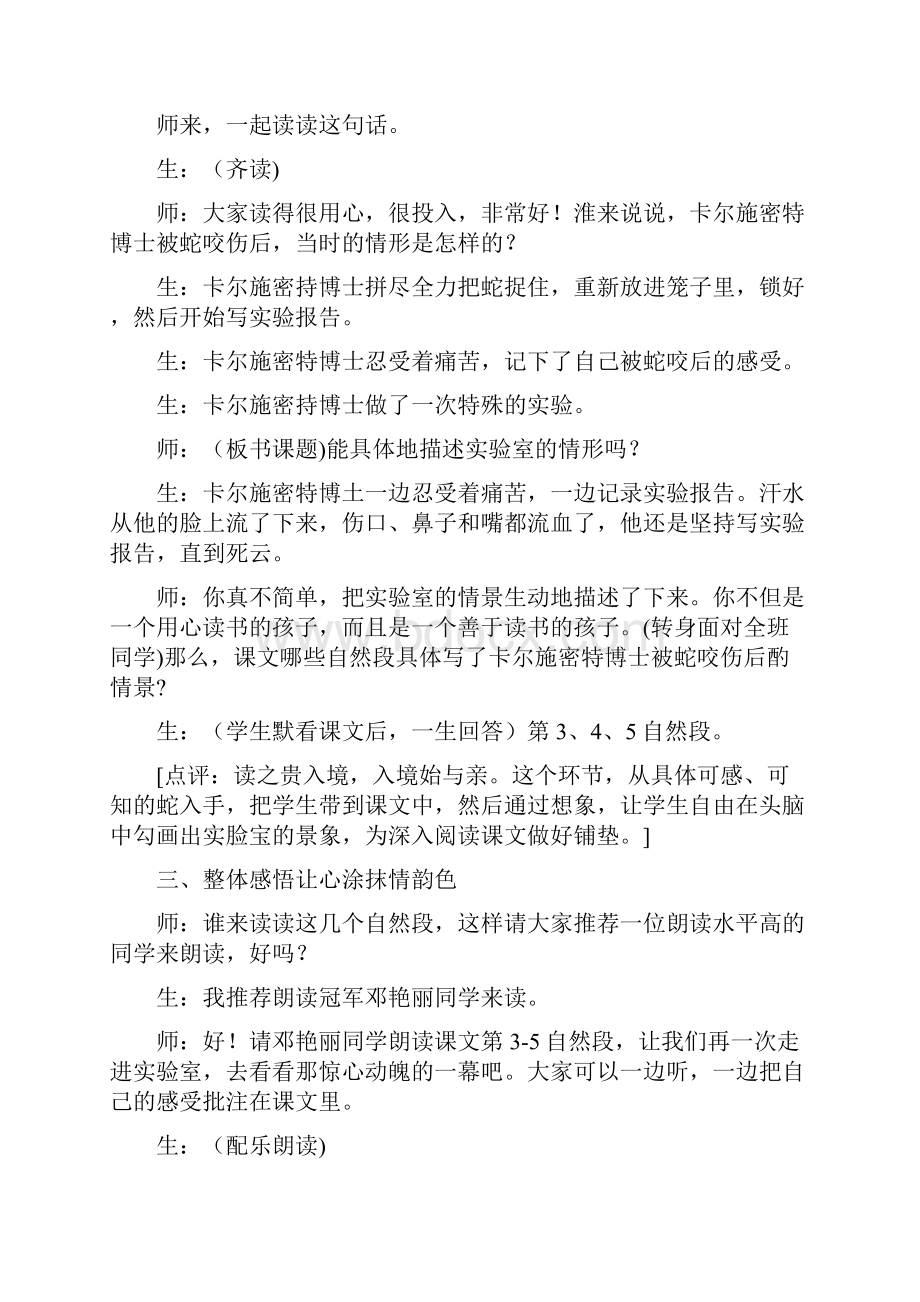 师来，一起读读这句话。

生：（齐读)

师：大家读得很用心，很投入，非常好！淮来说说，卡尔施密特博士被蛇咬伤后，当时的情形是怎样的？

生：卡尔施密持博士拼尽全力把蛇捉住，重新放进笼子里，锁好，然后开始写实验报告。

生：卡尔施密特博士忍受着痛苦，记下了自己被蛇咬后的感受。

生：卡尔施密持博士做了一次特殊的实验。

师：（板书课题)能具体地描述实验室的情形吗？

生：卡尔施密特博土一边忍受着痛苦，一边记录实验报告。汗水从他的脸上流了下来，伤口、鼻子和嘴都流血了，他还是坚持写实验报告，直到死云。

师：你真不简单，把实验室的情景生动地描述了下来。你不但是一个用心读书的孩子，而且是一个善于读书的孩子。(转身面对全班同学)那么，课文哪些自然段具体写了卡尔施密特博士被蛇咬伤后酌情景?

生：（学生默看课文后，一生回答）第 3、4、5 自然段。

[点评：读之贵入境，入境始与亲。这个环节，从具体可感、可知的蛇入手，把学生带到课文中，然后通过想象，让学生自由在头脑中勾画出实脸宝的景象，为深入阅读课文做好铺垫。]

三、整体感悟让心涂抹情韵色

师：谁来读读这几个自然段，这样请大家推荐一位朗读水平高的同学来朗读，好吗？

生：我推荐朗读冠军邓艳丽同学来读。

师：好！请邓艳丽同学朗读课文第 3-5 自然段，让我们再一次走进实验室，去看看那惊心动魄的一幕吧。大家可以一边听，一边把自己的感受批注在课文里。

生：（配乐朗读)